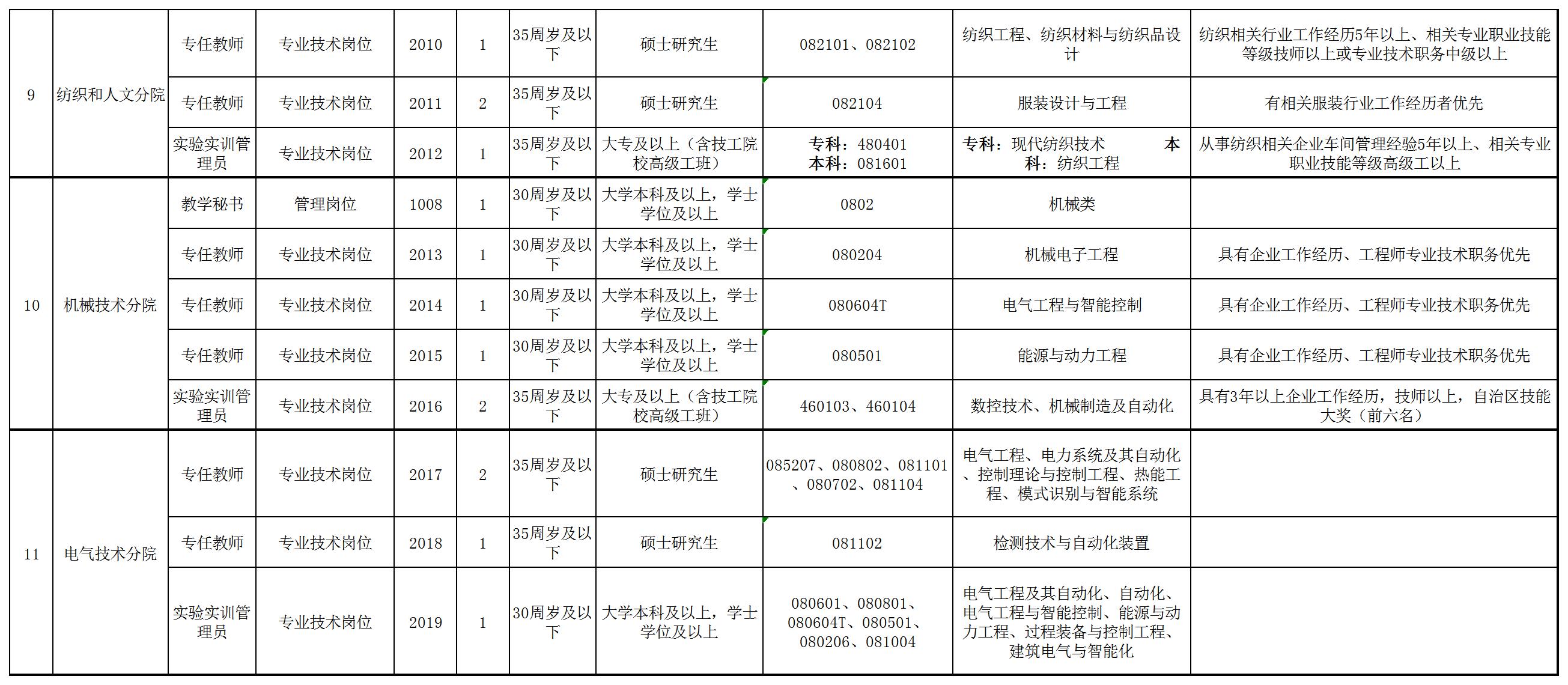 | 9 | 纺织和人文分院 | 专任教师 | 专业技术岗位 | 2010 | 1 | 35周岁及以下 | 硕士研究生 | 082101、082102 | 纺织工程、纺织材料与纺织品设计 | 纺织相关行业工作经历5年以上、相关专业职业技能等级技师以上或专业技术职务中级以上 |
|---|---|---|---|---|---|---|---|---|---|---|
| | | 专任教师 | 专业技术岗位 | 2011 | 2 | 35周岁及以下 | 硕士研究生 | 082104 | 服装设计与工程 | 有相关服装行业工作经历者优先 |
| | | 实验实训管理员 | 专业技术岗位 | 2012 | 1 | 35周岁及以下 | 大专及以上（含技工院校高级工班） | 专科：480401 本科：081601 | 专科：现代纺织技术 本科：纺织工程 | 从事纺织相关企业车间管理经验5年以上、相关专业职业技能等级高级工以上 |
| 10 | 机械技术分院 | 教学秘书 | 管理岗位 | 1008 | 1 | 30周岁及以下 | 大学本科及以上，学士学位及以上 | 0802 | 机械类 | |
| | | 专任教师 | 专业技术岗位 | 2013 | 1 | 30周岁及以下 | 大学本科及以上，学士学位及以上 | 080204 | 机械电子工程 | 具有企业工作经历、工程师专业技术职务优先 |
| | | 专任教师 | 专业技术岗位 | 2014 | 1 | 30周岁及以下 | 大学本科及以上，学士学位及以上 | 080604T | 电气工程与智能控制 | 具有企业工作经历、工程师专业技术职务优先 |
| | | 专任教师 | 专业技术岗位 | 2015 | 1 | 30周岁及以下 | 大学本科及以上，学士学位及以上 | 080501 | 能源与动力工程 | 具有企业工作经历、工程师专业技术职务优先 |
| | | 实验实训管理员 | 专业技术岗位 | 2016 | 2 | 35周岁及以下 | 大专及以上（含技工院校高级工班） | 460103、460104 | 数控技术、机械制造及自动化 | 具有3年以上企业工作经历，技师以上，自治区技能大奖（前六名） |
| 11 | 电气技术分院 | 专任教师 | 专业技术岗位 | 2017 | 2 | 35周岁及以下 | 硕士研究生 | 085207、080802、081101、080702、081104 | 电气工程、电力系统及其自动化、控制理论与控制工程、热能工程、模式识别与智能系统 | |
| | | 专任教师 | 专业技术岗位 | 2018 | 1 | 35周岁及以下 | 硕士研究生 | 081102 | 检测技术与自动化装置 | |
| | | 实验实训管理员 | 专业技术岗位 | 2019 | 1 | 30周岁及以下 | 大学本科及以上，学士学位及以上 | 080601、080801、080604T、080501、080206、081004 | 电气工程及其自动化、自动化、电气工程与智能控制、能源与动力工程、过程装备与控制工程、建筑电气与智能化 | |